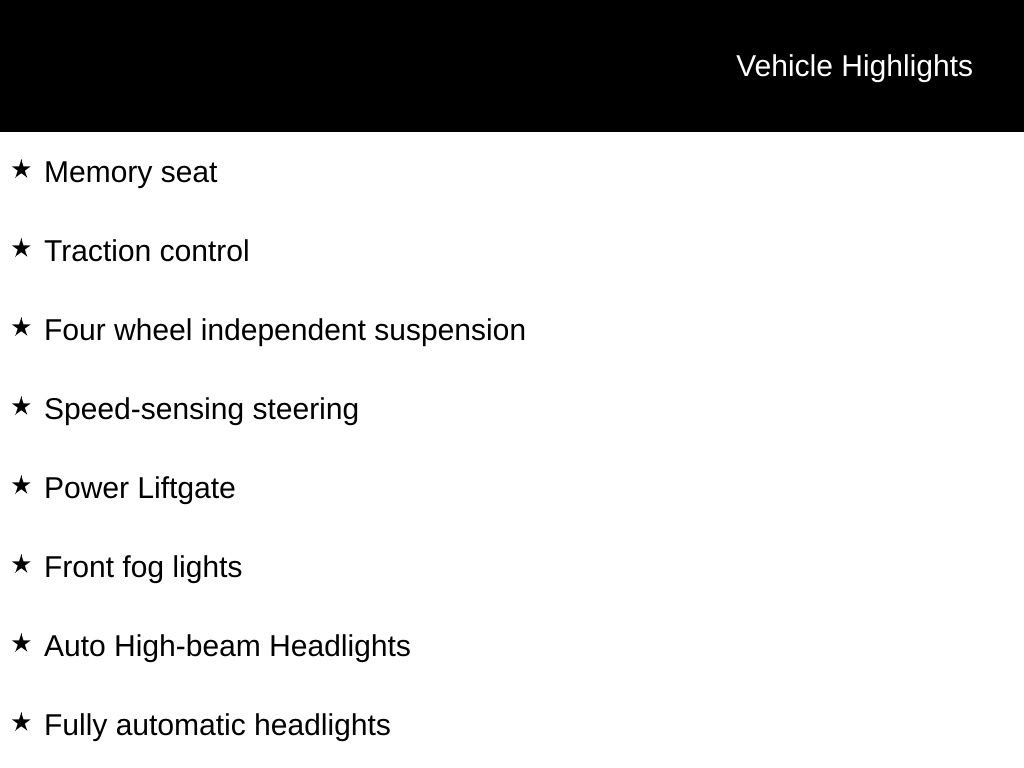 Vehicle Highlights

★ Memory seat

★ Traction control

★ Four wheel independent suspension

★ Speed-sensing steering

★ Power Liftgate

★ Front fog lights

★ Auto High-beam Headlights

★ Fully automatic headlights